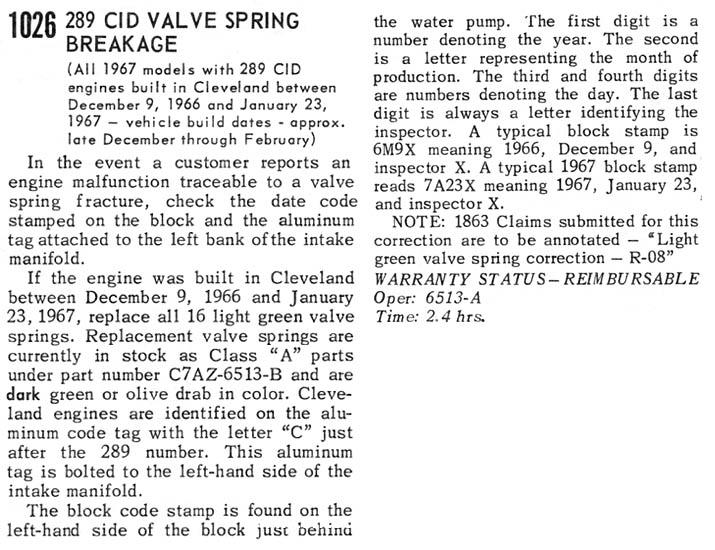 1026 289 CID VALVE SPRING BREAKAGE

(All 1967 models with 289 CID engines built in Cleveland between December 9, 1966 and January 23, 1967 – vehicle build dates - approx. late December through February)

In the event a customer reports an engine malfunction traceable to a valve spring fracture, check the date code stamped on the block and the aluminum tag attached to the left bank of the intake manifold.

If the engine was built in Cleveland between December 9, 1966 and January 23, 1967, replace all 16 light green valve springs. Replacement valve springs are currently in stock as Class "A" parts under part number C7AZ-6513-B and are dark green or olive drab in color. Cleveland engines are identified on the aluminum code tag with the letter "C" just after the 289 number. This aluminum tag is bolted to the left-hand side of the intake manifold.

The block code stamp is found on the left-hand side of the block just behind the water pump. The first digit is a number denoting the year. The second is a letter representing the month of production. The third and fourth digits are numbers denoting the day. The last digit is always a letter identifying the inspector. A typical block stamp is 6M9X meaning 1966, December 9, and inspector X. A typical 1967 block stamp reads 7A23X meaning 1967, January 23, and inspector X.

NOTE: 1863 Claims submitted for this correction are to be annotated – "Light green valve spring correction – R-08"

WARRANTY STATUS – REIMBURSABLE
Oper: 6513-A
Time: 2.4 hrs.